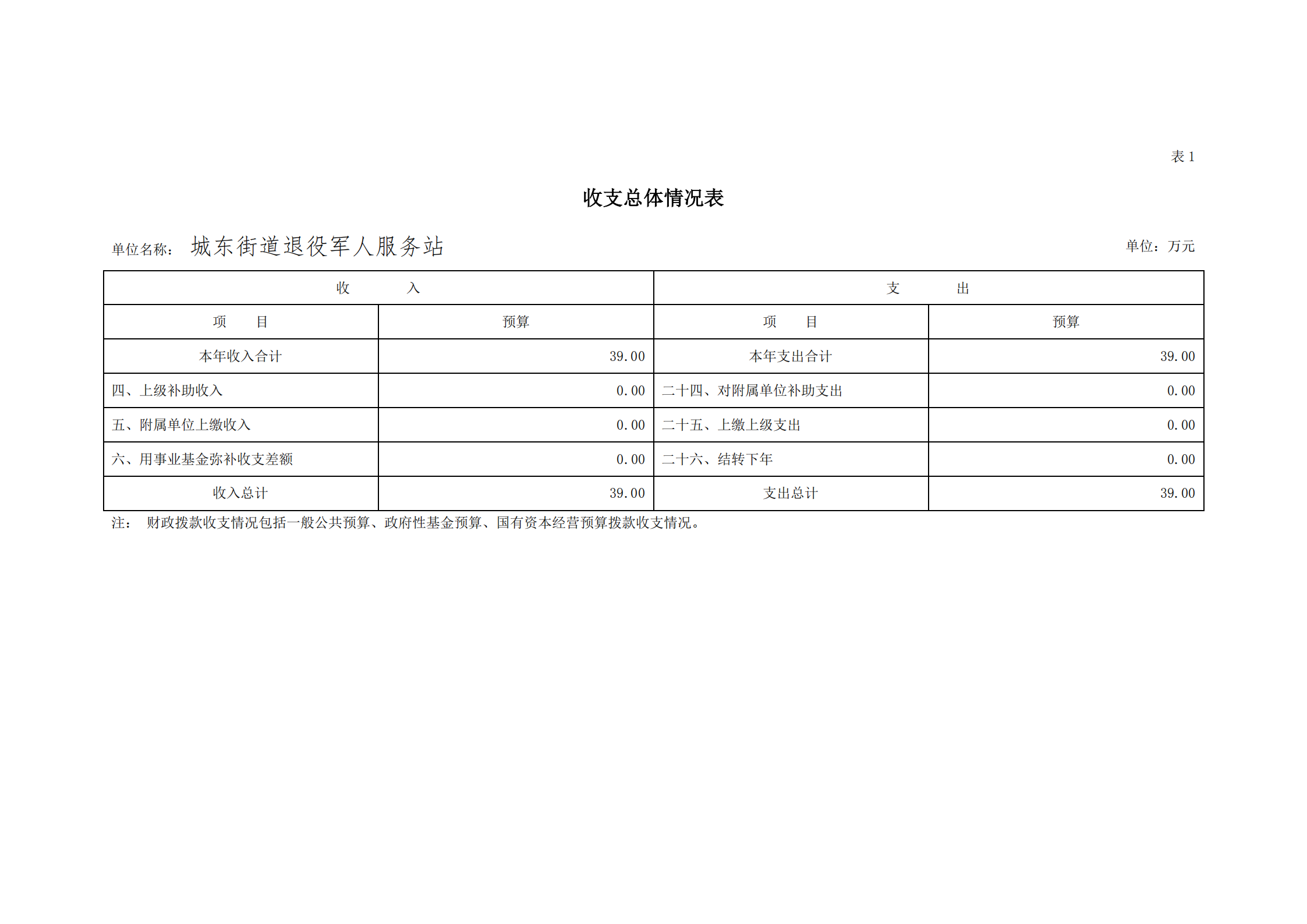 表 1

收支总体情况表

单位名称： 城东街道退役军人服务站

单位：万元

| 收　　入 | | 支　　出 | |
|---|---|---|---|
| 项　　目 | 预算 | 项　　目 | 预算 |
| 本年收入合计 | 39.00 | 本年支出合计 | 39.00 |
| 四、上级补助收入 | 0.00 | 二十四、对附属单位补助支出 | 0.00 |
| 五、附属单位上缴收入 | 0.00 | 二十五、上缴上级支出 | 0.00 |
| 六、用事业基金弥补收支差额 | 0.00 | 二十六、结转下年 | 0.00 |
| 收入总计 | 39.00 | 支出总计 | 39.00 |

注： 财政拨款收支情况包括一般公共预算、政府性基金预算、国有资本经营预算拨款收支情况。